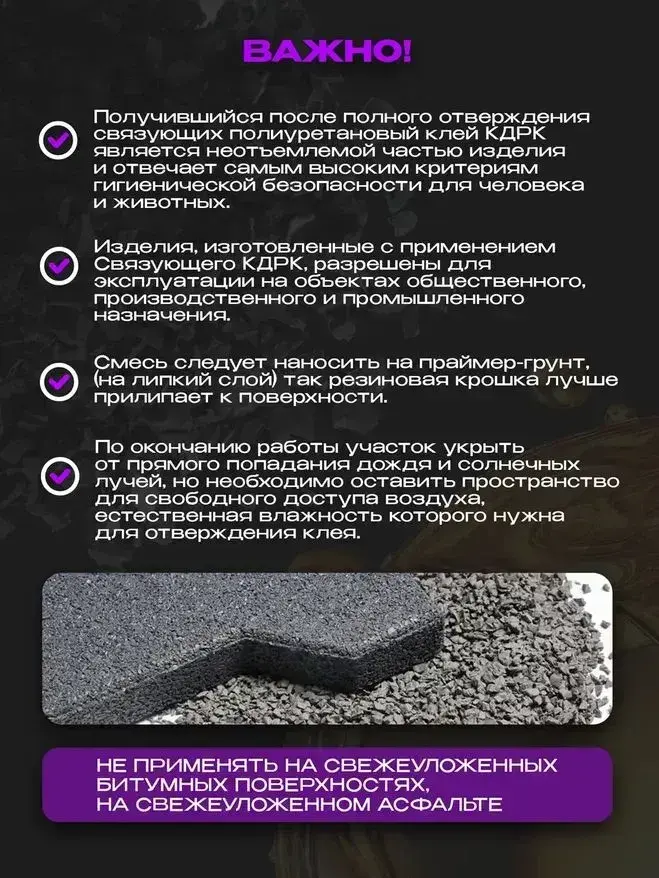 ВАЖНО!

Получившийся после полного отверждения связующих полиуретановый клей КДРК является неотъемлемой частью изделия и отвечает самым высоким критериям гигиенической безопасности для человека и животных.

Изделия, изготовленные с применением Связующего КДРК, разрешены для эксплуатации на объектах общественного, производственного и промышленного назначения.

Смесь следует наносить на праймер-грунт, (на липкий слой) так резиновая крошка лучше прилипает к поверхности.

По окончанию работы участок укрыть от прямого попадания дождя и солнечных лучей, но необходимо оставить пространство для свободного доступа воздуха, естественная влажность которого нужна для отверждения клея.

НЕ ПРИМЕНЯТЬ НА СВЕЖЕУЛОЖЕННЫХ БИТУМНЫХ ПОВЕРХНОСТЯХ, НА СВЕЖЕУЛОЖЕННОМ АСФАЛЬТЕ